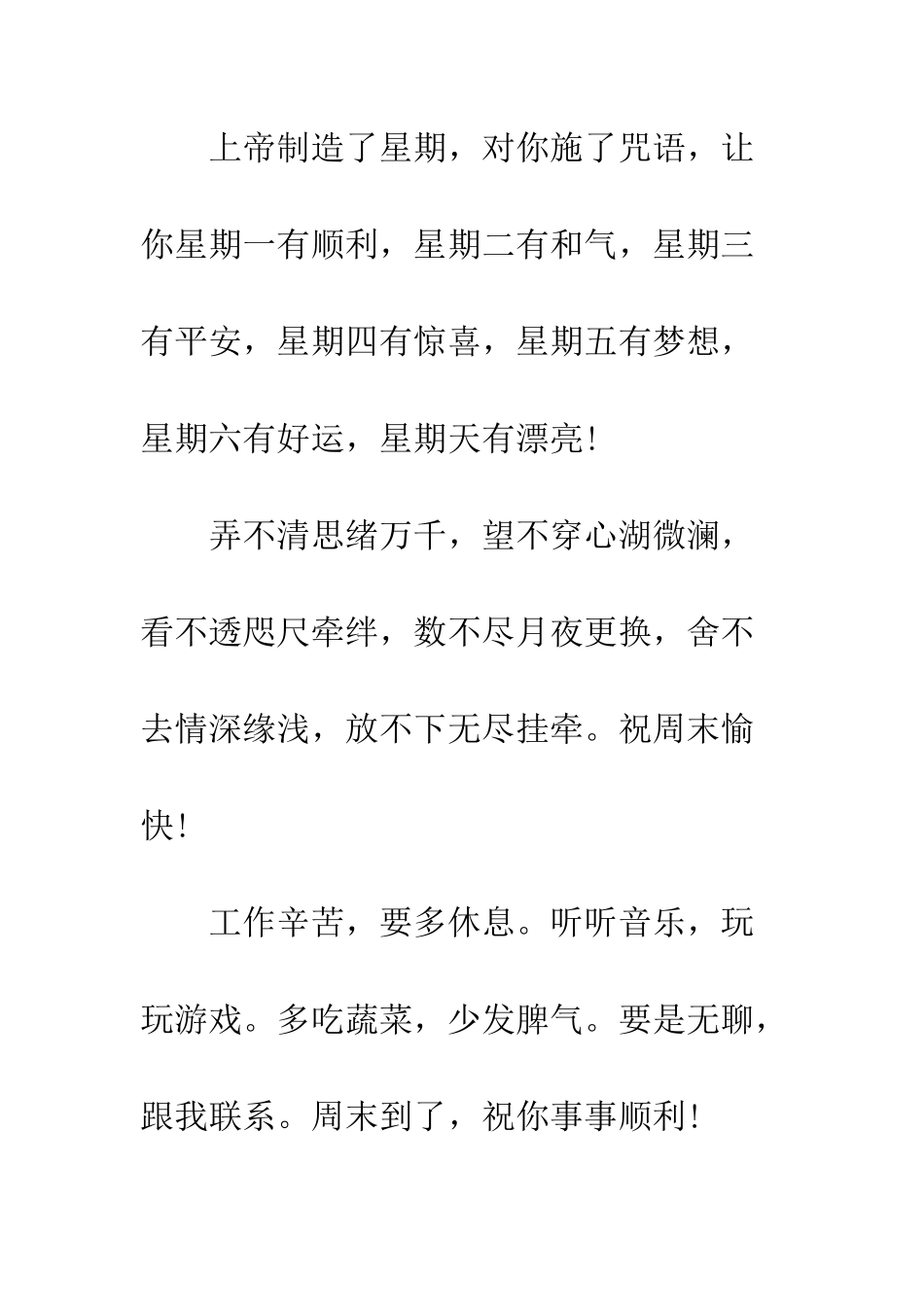 上帝制造了星期，对你施了咒语，让你星期一有顺利，星期二有和气，星期三有平安，星期四有惊喜，星期五有梦想，星期六有好运，星期天有漂亮！

弄不清思绪万千，望不穿心湖微澜，看不透咫尺牵绊，数不尽月夜更换，舍不去情深缘浅，放不下无尽挂牵。祝周末愉快！

工作辛苦，要多休息。听听音乐，玩玩游戏。多吃蔬菜，少发脾气。要是无聊，跟我联系。周末到了，祝你事事顺利！